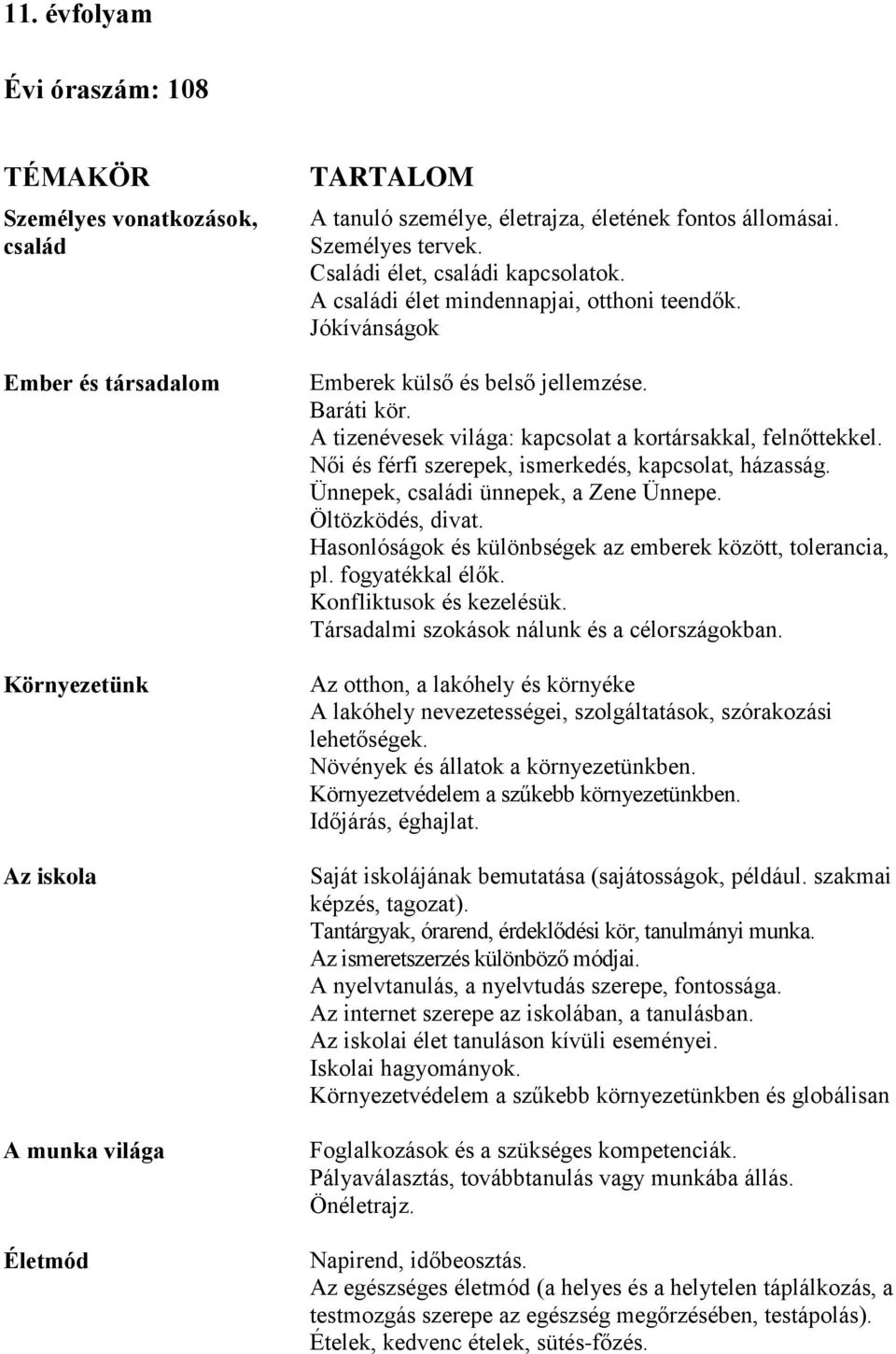 11. évfolyam

Évi óraszám: 108

| TÉMAKÖR | TARTALOM |
|---|---|
| Személyes vonatkozások, család | A tanuló személye, életrajza, életének fontos állomásai. Személyes tervek. Családi élet, családi kapcsolatok. A családi élet mindennapjai, otthoni teendők. Jókívánságok |
| Ember és társadalom | Emberek külső és belső jellemzése. Baráti kör. A tizenévesek világa: kapcsolat a kortársakkal, felnőttekkel. Női és férfi szerepek, ismerkedés, kapcsolat, házasság. Ünnepek, családi ünnepek, a Zene Ünnepe. Öltözködés, divat. Hasonlóságok és különbségek az emberek között, tolerancia, pl. fogyatékkal élők. Konfliktusok és kezelésük. Társadalmi szokások nálunk és a célországokban. |
| Környezetünk | Az otthon, a lakóhely és környéke A lakóhely nevezetességei, szolgáltatások, szórakozási lehetőségek. Növények és állatok a környezetünkben. Környezetvédelem a szűkebb környezetünkben. Időjárás, éghajlat. |
| Az iskola | Saját iskolájának bemutatása (sajátosságok, például. szakmai képzés, tagozat). Tantárgyak, órarend, érdeklődési kör, tanulmányi munka. Az ismeretszerzés különböző módjai. A nyelvtanulás, a nyelvtudás szerepe, fontossága. Az internet szerepe az iskolában, a tanulásban. Az iskolai élet tanuláson kívüli eseményei. Iskolai hagyományok. Környezetvédelem a szűkebb környezetünkben és globálisan |
| A munka világa | Foglalkozások és a szükséges kompetenciák. Pályaválasztás, továbbtanulás vagy munkába állás. Önéletrajz. |
| Életmód | Napirend, időbeosztás. Az egészséges életmód (a helyes és a helytelen táplálkozás, a testmozgás szerepe az egészség megőrzésében, testápolás). Ételek, kedvenc ételek, sütés-főzés. |